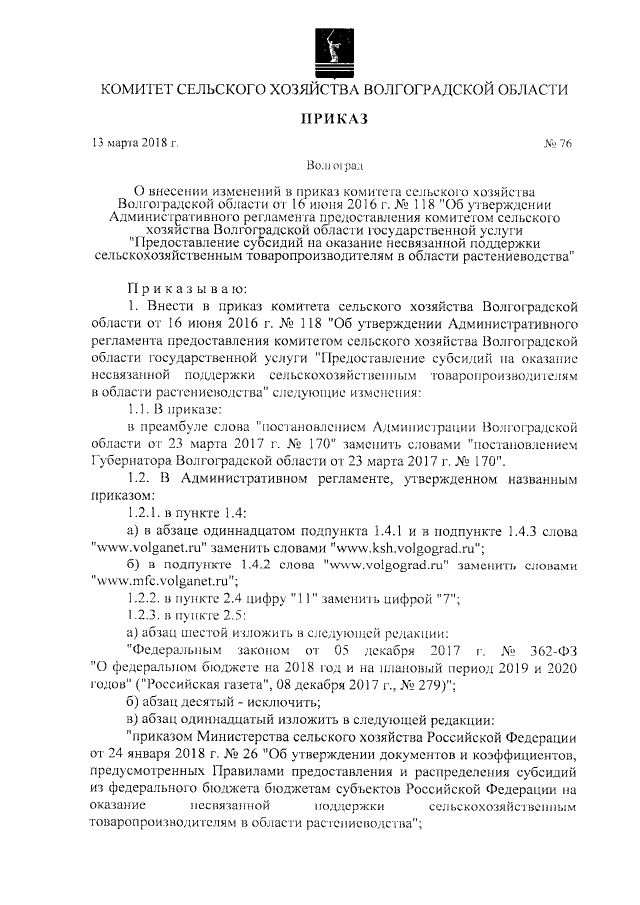 КОМИТЕТ СЕЛЬСКОГО ХОЗЯЙСТВА ВОЛГОГРАДСКОЙ ОБЛАСТИ

ПРИКАЗ

13 марта 2018 г. № 76

Волгоград

О внесении изменений в приказ комитета сельского хозяйства Волгоградской области от 16 июня 2016 г. № 118 "Об утверждении Административного регламента предоставления комитетом сельского хозяйства Волгоградской области государственной услуги "Предоставление субсидий на оказание несвязанной поддержки сельскохозяйственным товаропроизводителям в области растениеводства"

Приказываю:

1. Внести в приказ комитета сельского хозяйства Волгоградской области от 16 июня 2016 г. № 118 "Об утверждении Административного регламента предоставления комитетом сельского хозяйства Волгоградской области государственной услуги "Предоставление субсидий на оказание несвязанной поддержки сельскохозяйственным товаропроизводителям в области растениеводства" следующие изменения:

1.1. В приказе:

в преамбуле слова "постановлением Администрации Волгоградской области от 23 марта 2017 г. № 170" заменить словами "постановлением Губернатора Волгоградской области от 23 марта 2017 г. № 170".

1.2. В Административном регламенте, утвержденном названным приказом:

1.2.1. в пункте 1.4:

а) в абзаце одиннадцатом подпункта 1.4.1 и в подпункте 1.4.3 слова "www.volganet.ru" заменить словами "www.ksh.volgograd.ru";

б) в подпункте 1.4.2 слова "www.volgograd.ru" заменить словами "www.mfc.volganet.ru";

1.2.2. в пункте 2.4 цифру "11" заменить цифрой "7";

1.2.3. в пункте 2.5:

а) абзац шестой изложить в следующей редакции:

"Федеральным законом от 05 декабря 2017 г. № 362-ФЗ "О федеральном бюджете на 2018 год и на плановый период 2019 и 2020 годов" ("Российская газета", 08 декабря 2017 г., № 279)";

б) абзац десятый - исключить;

в) абзац одиннадцатый изложить в следующей редакции:

"приказом Министерства сельского хозяйства Российской Федерации от 24 января 2018 г. № 26 "Об утверждении документов и коэффициентов, предусмотренных Правилами предоставления и распределения субсидий из федерального бюджета бюджетам субъектов Российской Федерации на оказание несвязанной поддержки сельскохозяйственным товаропроизводителям в области растениеводства";